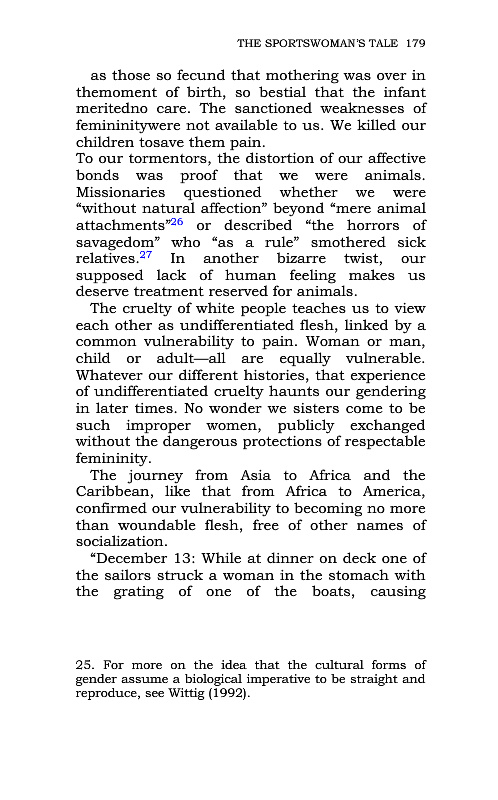 THE SPORTSWOMAN'S TALE 179

as those so fecund that mothering was over in themoment of birth, so bestial that the infant meritedno care. The sanctioned weaknesses of femininitywere not available to us. We killed our children tosave them pain.
To our tormentors, the distortion of our affective bonds was proof that we were animals. Missionaries questioned whether we were "without natural affection" beyond "mere animal attachments"$^{26}$ or described "the horrors of savagedom" who "as a rule" smothered sick relatives.$^{27}$ In another bizarre twist, our supposed lack of human feeling makes us deserve treatment reserved for animals.

The cruelty of white people teaches us to view each other as undifferentiated flesh, linked by a common vulnerability to pain. Woman or man, child or adult—all are equally vulnerable. Whatever our different histories, that experience of undifferentiated cruelty haunts our gendering in later times. No wonder we sisters come to be such improper women, publicly exchanged without the dangerous protections of respectable femininity.

The journey from Asia to Africa and the Caribbean, like that from Africa to America, confirmed our vulnerability to becoming no more than woundable flesh, free of other names of socialization.

"December 13: While at dinner on deck one of the sailors struck a woman in the stomach with the grating of one of the boats, causing

25. For more on the idea that the cultural forms of gender assume a biological imperative to be straight and reproduce, see Wittig (1992).